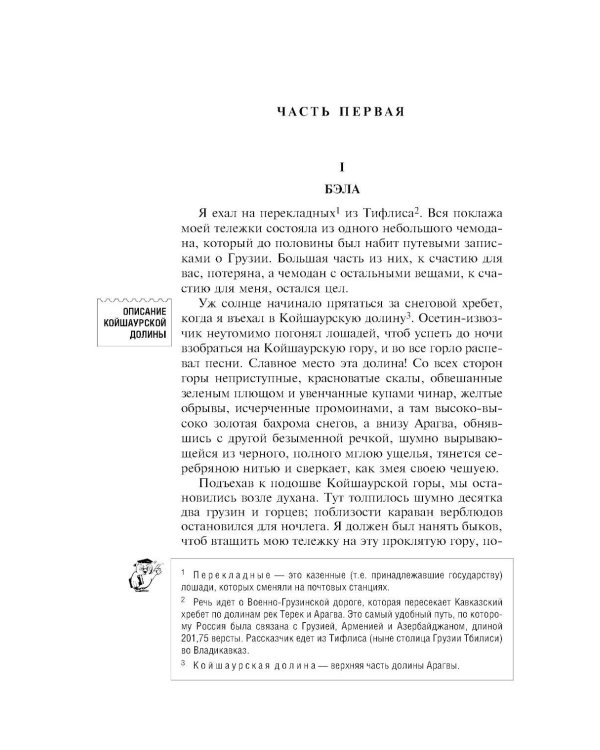 ЧАСТЬ ПЕРВАЯ

I

БЭЛА

Я ехал на перекладных$^1$ из Тифлиса$^2$. Вся поклажа моей тележки состояла из одного небольшого чемодана, который до половины был набит путевыми записками о Грузии. Большая часть из них, к счастию для вас, потеряна, а чемодан с остальными вещами, к счастию для меня, остался цел.

ОПИСАНИЕ КОЙШАУРСКОЙ ДОЛИНЫ

Уж солнце начинало прятаться за снеговой хребет, когда я въехал в Койшаурскую долину$^3$. Осетин-извозчик неутомимо погонял лошадей, чтоб успеть до ночи взобраться на Койшаурскую гору, и во все горло распевал песни. Славное место эта долина! Со всех сторон горы неприступные, красноватые скалы, обвешанные зеленым плющом и увенчанные купами чинар, желтые обрывы, исчерченные промоинами, а там высоко-высоко золотая бахрома снегов, а внизу Арагва, обнявшись с другой безыменной речкой, шумно вырывающейся из черного, полного мглою ущелья, тянется серебряною нитью и сверкает, как змея своею чешуею.

Подъехав к подошве Койшаурской горы, мы остановились возле духана. Тут толпилось шумно десятка два грузин и горцев; поблизости караван верблюдов остановился для ночлега. Я должен был нанять быков, чтоб втащить мою тележку на эту проклятую гору, по-

$^1$ Перекладные — это казенные (т.е. принадлежавшие государству) лошади, которых сменяли на почтовых станциях.

$^2$ Речь идет о Военно-Грузинской дороге, которая пересекает Кавказский хребет по долинам рек Терек и Арагва. Это самый удобный путь, по которому Россия была связана с Грузией, Арменией и Азербайджаном, длиной 201,75 версты. Рассказчик едет из Тифлиса (ныне столица Грузии Тбилиси) во Владикавказ.

$^3$ Койшаурская долина — верхняя часть долины Арагвы.